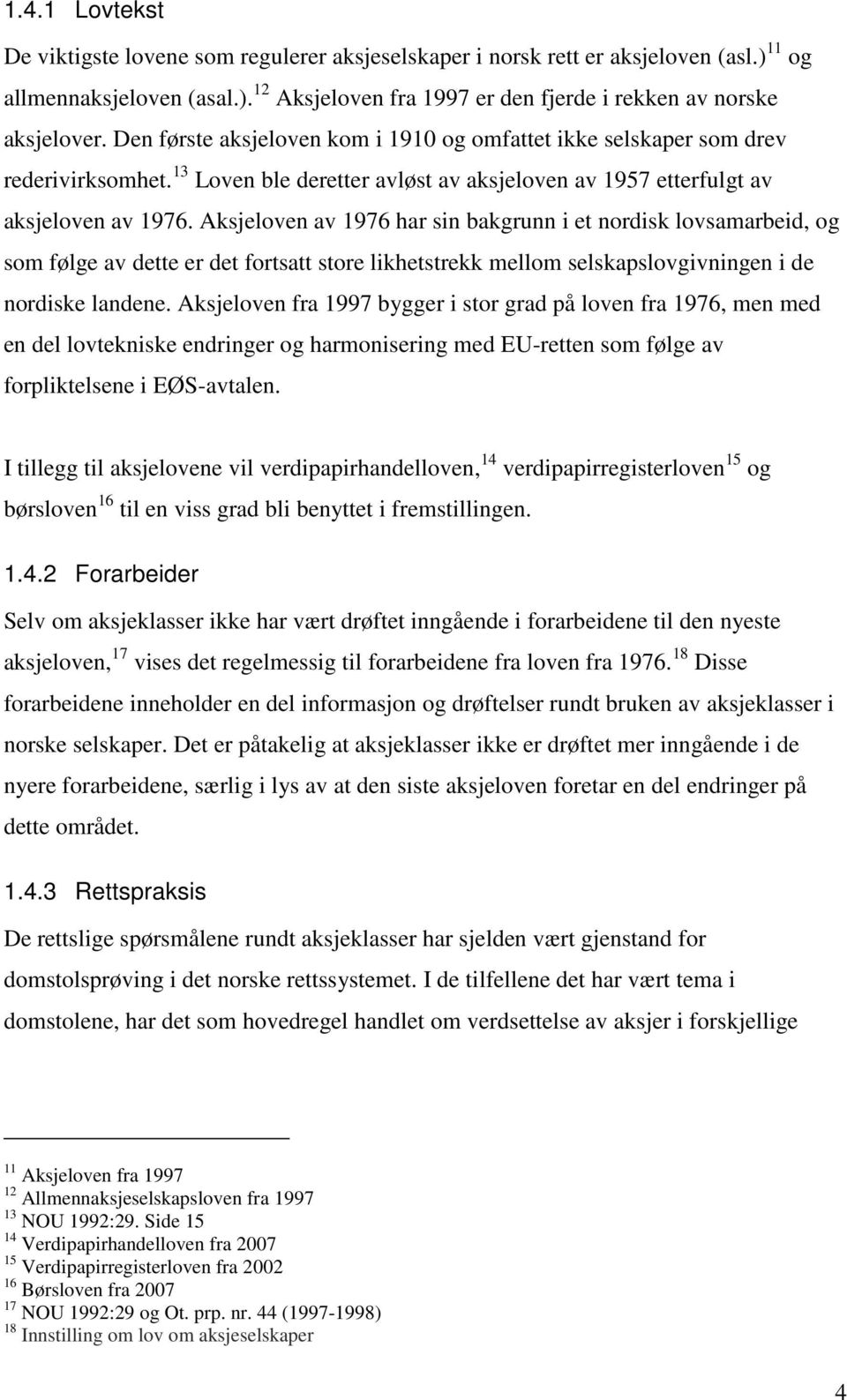 1.4.1 Lovtekst

De viktigste lovene som regulerer aksjeselskaper i norsk rett er aksjeloven (asl.)$^{11}$ og allmennaksjeloven (asal.).$^{12}$ Aksjeloven fra 1997 er den fjerde i rekken av norske aksjelover. Den første aksjeloven kom i 1910 og omfattet ikke selskaper som drev rederivirksomhet.$^{13}$ Loven ble deretter avløst av aksjeloven av 1957 etterfulgt av aksjeloven av 1976. Aksjeloven av 1976 har sin bakgrunn i et nordisk lovsamarbeid, og som følge av dette er det fortsatt store likhetstrekk mellom selskapslovgivningen i de nordiske landene. Aksjeloven fra 1997 bygger i stor grad på loven fra 1976, men med en del lovtekniske endringer og harmonisering med EU-retten som følge av forpliktelsene i EØS-avtalen.

I tillegg til aksjelovene vil verdipapirhandelloven,$^{14}$ verdipapirregisterloven$^{15}$ og børsloven$^{16}$ til en viss grad bli benyttet i fremstillingen.

1.4.2 Forarbeider

Selv om aksjeklasser ikke har vært drøftet inngående i forarbeidene til den nyeste aksjeloven,$^{17}$ vises det regelmessig til forarbeidene fra loven fra 1976.$^{18}$ Disse forarbeidene inneholder en del informasjon og drøftelser rundt bruken av aksjeklasser i norske selskaper. Det er påtakelig at aksjeklasser ikke er drøftet mer inngående i de nyere forarbeidene, særlig i lys av at den siste aksjeloven foretar en del endringer på dette området.

1.4.3 Rettspraksis

De rettslige spørsmålene rundt aksjeklasser har sjelden vært gjenstand for domstolsprøving i det norske rettssystemet. I de tilfellene det har vært tema i domstolene, har det som hovedregel handlet om verdsettelse av aksjer i forskjellige

$^{11}$ Aksjeloven fra 1997
$^{12}$ Allmennaksjeselskapsloven fra 1997
$^{13}$ NOU 1992:29. Side 15
$^{14}$ Verdipapirhandelloven fra 2007
$^{15}$ Verdipapirregisterloven fra 2002
$^{16}$ Børsloven fra 2007
$^{17}$ NOU 1992:29 og Ot. prp. nr. 44 (1997-1998)
$^{18}$ Innstilling om lov om aksjeselskaper

4